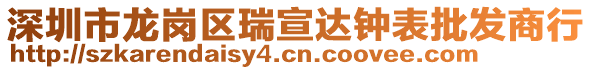 深圳市龙岗区瑞宣达钟表批发商行
http://szkarendaisy4.cn.coovee.com